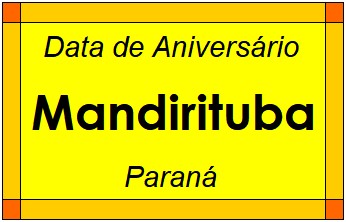 Data de Aniversário

Mandirituba

Paraná